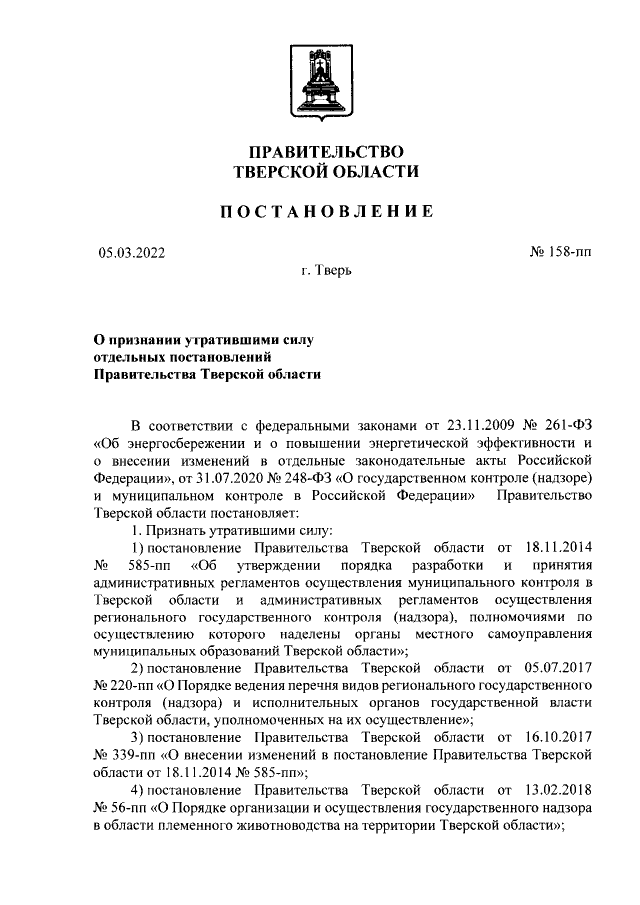 ПРАВИТЕЛЬСТВО
ТВЕРСКОЙ ОБЛАСТИ

ПОСТАНОВЛЕНИЕ

05.03.2022

№ 158-пп

г. Тверь

О признании утратившими силу
отдельных постановлений
Правительства Тверской области

В соответствии с федеральными законами от 23.11.2009 № 261-ФЗ «Об энергосбережении и о повышении энергетической эффективности и о внесении изменений в отдельные законодательные акты Российской Федерации», от 31.07.2020 № 248-ФЗ «О государственном контроле (надзоре) и муниципальном контроле в Российской Федерации» Правительство Тверской области постановляет:

1. Признать утратившими силу:

1) постановление Правительства Тверской области от 18.11.2014 № 585-пп «Об утверждении порядка разработки и принятия административных регламентов осуществления муниципального контроля в Тверской области и административных регламентов осуществления регионального государственного контроля (надзора), полномочиями по осуществлению которого наделены органы местного самоуправления муниципальных образований Тверской области»;

2) постановление Правительства Тверской области от 05.07.2017 № 220-пп «О Порядке ведения перечня видов регионального государственного контроля (надзора) и исполнительных органов государственной власти Тверской области, уполномоченных на их осуществление»;

3) постановление Правительства Тверской области от 16.10.2017 № 339-пп «О внесении изменений в постановление Правительства Тверской области от 18.11.2014 № 585-пп»;

4) постановление Правительства Тверской области от 13.02.2018 № 56-пп «О Порядке организации и осуществления государственного надзора в области племенного животноводства на территории Тверской области»;